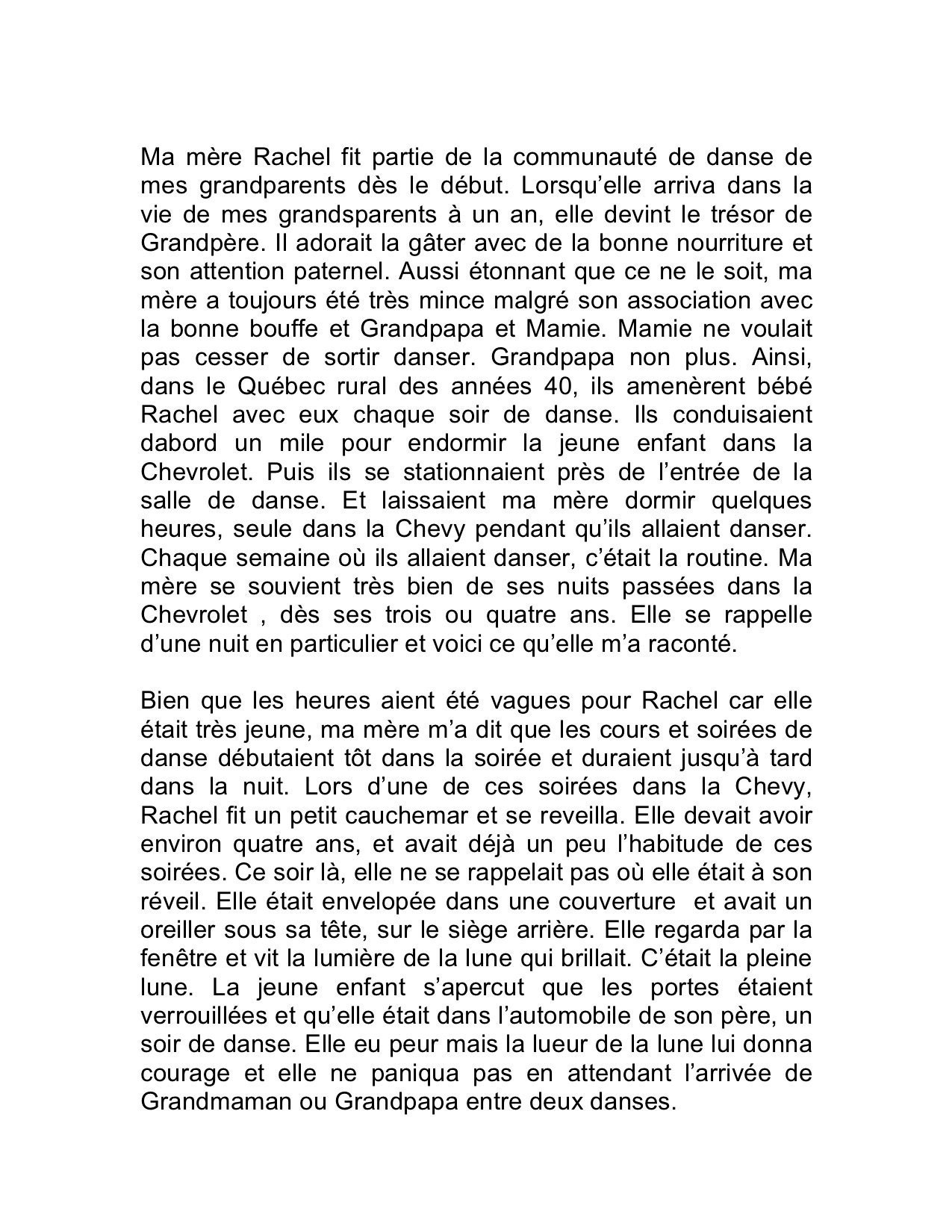 Ma mère Rachel fit partie de la communauté de danse de mes grandparents dès le début. Lorsqu’elle arriva dans la vie de mes grandsparents à un an, elle devint le trésor de Grandpère. Il adorait la gâter avec de la bonne nourriture et son attention paternel. Aussi étonnant que ce ne le soit, ma mère a toujours été très mince malgré son association avec la bonne bouffe et Grandpapa et Mamie. Mamie ne voulait pas cesser de sortir danser. Grandpapa non plus. Ainsi, dans le Québec rural des années 40, ils amenèrent bébé Rachel avec eux chaque soir de danse. Ils conduisaient dabord un mile pour endormir la jeune enfant dans la Chevrolet. Puis ils se stationnaient près de l’entrée de la salle de danse. Et laissaient ma mère dormir quelques heures, seule dans la Chevy pendant qu’ils allaient danser. Chaque semaine où ils allaient danser, c’était la routine. Ma mère se souvient très bien de ses nuits passées dans la Chevrolet , dès ses trois ou quatre ans. Elle se rappelle d’une nuit en particulier et voici ce qu’elle m’a raconté.

Bien que les heures aient été vagues pour Rachel car elle était très jeune, ma mère m’a dit que les cours et soirées de danse débutaient tôt dans la soirée et duraient jusqu’à tard dans la nuit. Lors d’une de ces soirées dans la Chevy, Rachel fit un petit cauchemar et se reveilla. Elle devait avoir environ quatre ans, et avait déjà un peu l’habitude de ces soirées. Ce soir là, elle ne se rappelait pas où elle était à son réveil. Elle était envelopée dans une couverture et avait un oreiller sous sa tête, sur le siège arrière. Elle regarda par la fenêtre et vit la lumière de la lune qui brillait. C’était la pleine lune. La jeune enfant s’apercut que les portes étaient verrouillées et qu’elle était dans l’automobile de son père, un soir de danse. Elle eu peur mais la lueur de la lune lui donna courage et elle ne paniqua pas en attendant l’arrivée de Grandmaman ou Grandpapa entre deux danses.